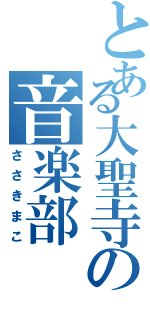 とある大聖寺の
音楽部
ささきまこ